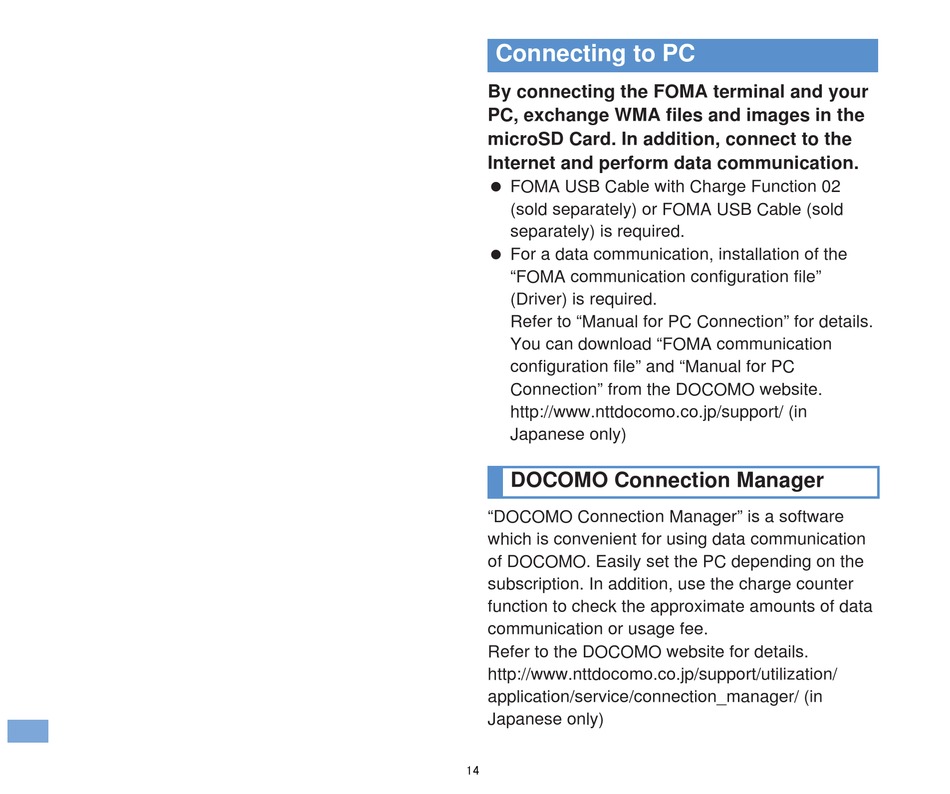 Connecting to PC

By connecting the FOMA terminal and your PC, exchange WMA files and images in the microSD Card. In addition, connect to the Internet and perform data communication.

● FOMA USB Cable with Charge Function 02 (sold separately) or FOMA USB Cable (sold separately) is required.
● For a data communication, installation of the “FOMA communication configuration file” (Driver) is required.
Refer to “Manual for PC Connection” for details. You can download “FOMA communication configuration file” and “Manual for PC Connection” from the DOCOMO website.
http://www.nttdocomo.co.jp/support/ (in Japanese only)

DOCOMO Connection Manager

“DOCOMO Connection Manager” is a software which is convenient for using data communication of DOCOMO. Easily set the PC depending on the subscription. In addition, use the charge counter function to check the approximate amounts of data communication or usage fee.
Refer to the DOCOMO website for details.
http://www.nttdocomo.co.jp/support/utilization/application/service/connection_manager/ (in Japanese only)

14